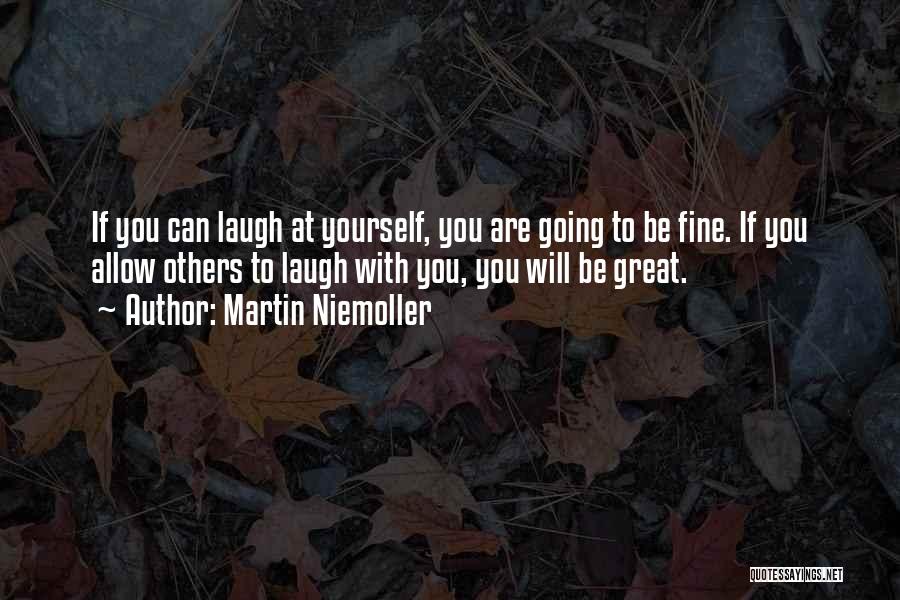 If you can laugh at yourself, you are going to be fine. If you allow others to laugh with you, you will be great.
~ Author: Martin Niemoller

QUOTESSAYINGS.NET